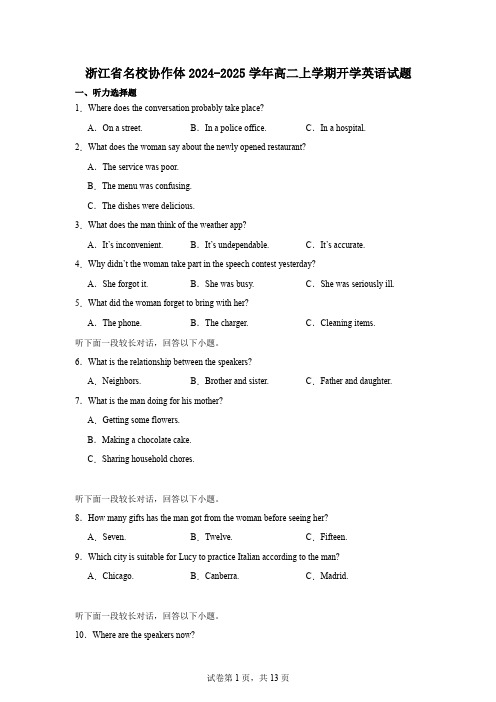 浙江省名校协作体 2024-2025 学年高二上学期开学英语试题

一、听力选择题

1．Where does the conversation probably take place?

A．On a street.　　B．In a police office.　　C．In a hospital.

2．What does the woman say about the newly opened restaurant?

A．The service was poor.

B．The menu was confusing.

C．The dishes were delicious.

3．What does the man think of the weather app?

A．It's inconvenient.　　B．It's undependable.　　C．It's accurate.

4．Why didn't the woman take part in the speech contest yesterday?

A．She forgot it.　　B．She was busy.　　C．She was seriously ill.

5．What did the woman forget to bring with her?

A．The phone.　　B．The charger.　　C．Cleaning items.

听下面一段较长对话，回答以下小题。

6．What is the relationship between the speakers?

A．Neighbors.　　B．Brother and sister.　　C．Father and daughter.

7．What is the man doing for his mother?

A．Getting some flowers.

B．Making a chocolate cake.

C．Sharing household chores.

听下面一段较长对话，回答以下小题。

8．How many gifts has the man got from the woman before seeing her?

A．Seven.　　B．Twelve.　　C．Fifteen.

9．Which city is suitable for Lucy to practice Italian according to the man?

A．Chicago.　　B．Canberra.　　C．Madrid.

听下面一段较长对话，回答以下小题。

10．Where are the speakers now?

试卷第 1 页，共 13 页